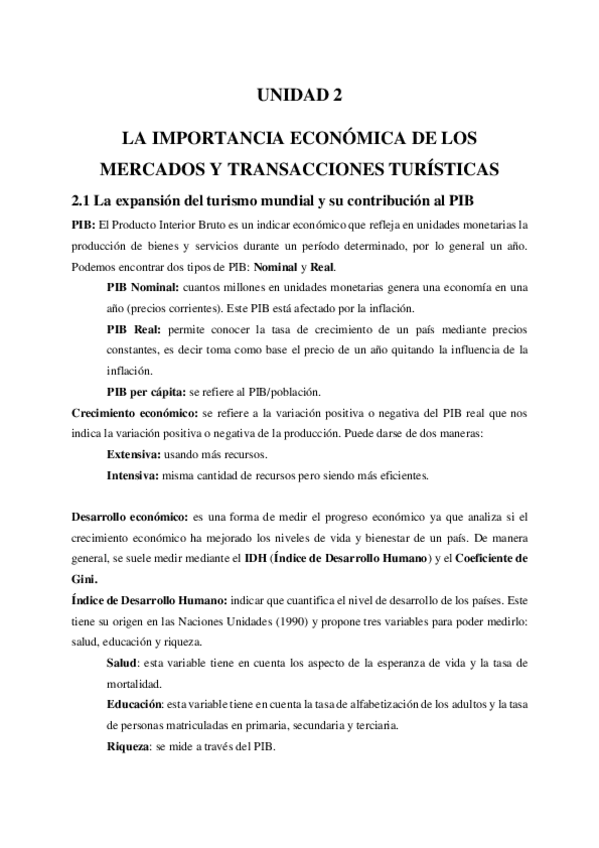 UNIDAD 2

LA IMPORTANCIA ECONÓMICA DE LOS MERCADOS Y TRANSACCIONES TURÍSTICAS

2.1 La expansión del turismo mundial y su contribución al PIB

PIB: El Producto Interior Bruto es un indicar económico que refleja en unidades monetarias la producción de bienes y servicios durante un período determinado, por lo general un año. Podemos encontrar dos tipos de PIB: Nominal y Real.

PIB Nominal: cuantos millones en unidades monetarias genera una economía en una año (precios corrientes). Este PIB está afectado por la inflación.

PIB Real: permite conocer la tasa de crecimiento de un país mediante precios constantes, es decir toma como base el precio de un año quitando la influencia de la inflación.

PIB per cápita: se refiere al PIB/población.

Crecimiento económico: se refiere a la variación positiva o negativa del PIB real que nos indica la variación positiva o negativa de la producción. Puede darse de dos maneras:

Extensiva: usando más recursos.

Intensiva: misma cantidad de recursos pero siendo más eficientes.

Desarrollo económico: es una forma de medir el progreso económico ya que analiza si el crecimiento económico ha mejorado los niveles de vida y bienestar de un país. De manera general, se suele medir mediante el IDH (Índice de Desarrollo Humano) y el Coeficiente de Gini.

Índice de Desarrollo Humano: indicar que cuantifica el nivel de desarrollo de los países. Este tiene su origen en las Naciones Unidades (1990) y propone tres variables para poder medirlo: salud, educación y riqueza.

Salud: esta variable tiene en cuenta los aspecto de la esperanza de vida y la tasa de mortalidad.

Educación: esta variable tiene en cuenta la tasa de alfabetización de los adultos y la tasa de personas matriculadas en primaria, secundaria y terciaria.

Riqueza: se mide a través del PIB.